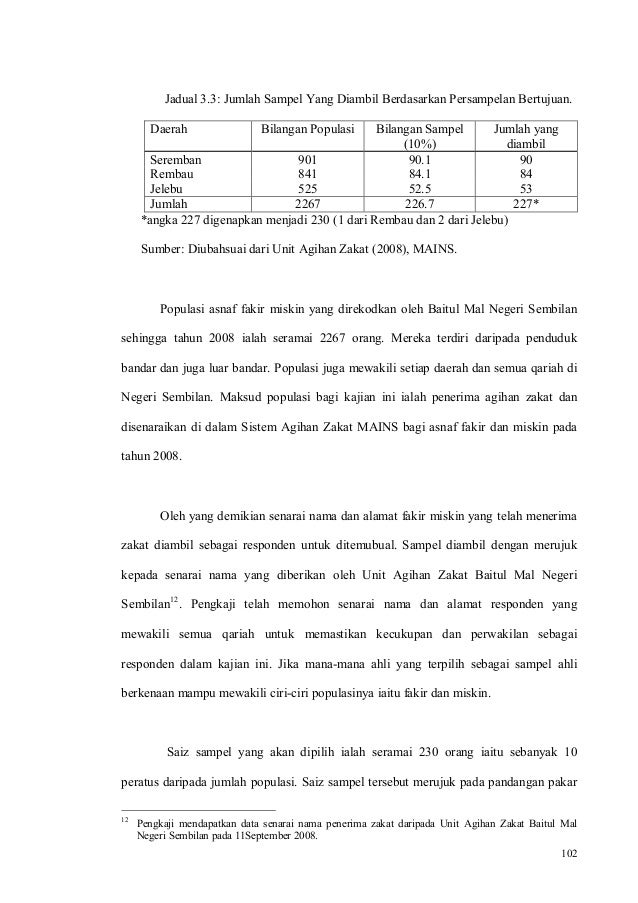 Jadual 3.3: Jumlah Sampel Yang Diambil Berdasarkan Persampelan Bertujuan.

| Daerah | Bilangan Populasi | Bilangan Sampel (10%) | Jumlah yang diambil |
|---|---|---|---|
| Seremban | 901 | 90.1 | 90 |
| Rembau | 841 | 84.1 | 84 |
| Jelebu | 525 | 52.5 | 53 |
| Jumlah | 2267 | 226.7 | 227* |

*angka 227 digenapkan menjadi 230 (1 dari Rembau dan 2 dari Jelebu)

Sumber: Diubahsuai dari Unit Agihan Zakat (2008), MAINS.

Populasi asnaf fakir miskin yang direkodkan oleh Baitul Mal Negeri Sembilan sehingga tahun 2008 ialah seramai 2267 orang. Mereka terdiri daripada penduduk bandar dan juga luar bandar. Populasi juga mewakili setiap daerah dan semua qariah di Negeri Sembilan. Maksud populasi bagi kajian ini ialah penerima agihan zakat dan disenaraikan di dalam Sistem Agihan Zakat MAINS bagi asnaf fakir dan miskin pada tahun 2008.

Oleh yang demikian senarai nama dan alamat fakir miskin yang telah menerima zakat diambil sebagai responden untuk ditemubual. Sampel diambil dengan merujuk kepada senarai nama yang diberikan oleh Unit Agihan Zakat Baitul Mal Negeri Sembilan$^{12}$. Pengkaji telah memohon senarai nama dan alamat responden yang mewakili semua qariah untuk memastikan kecukupan dan perwakilan sebagai responden dalam kajian ini. Jika mana-mana ahli yang terpilih sebagai sampel ahli berkenaan mampu mewakili ciri-ciri populasinya iaitu fakir dan miskin.

Saiz sampel yang akan dipilih ialah seramai 230 orang iaitu sebanyak 10 peratus daripada jumlah populasi. Saiz sampel tersebut merujuk pada pandangan pakar

$^{12}$ Pengkaji mendapatkan data senarai nama penerima zakat daripada Unit Agihan Zakat Baitul Mal Negeri Sembilan pada 11September 2008.

102